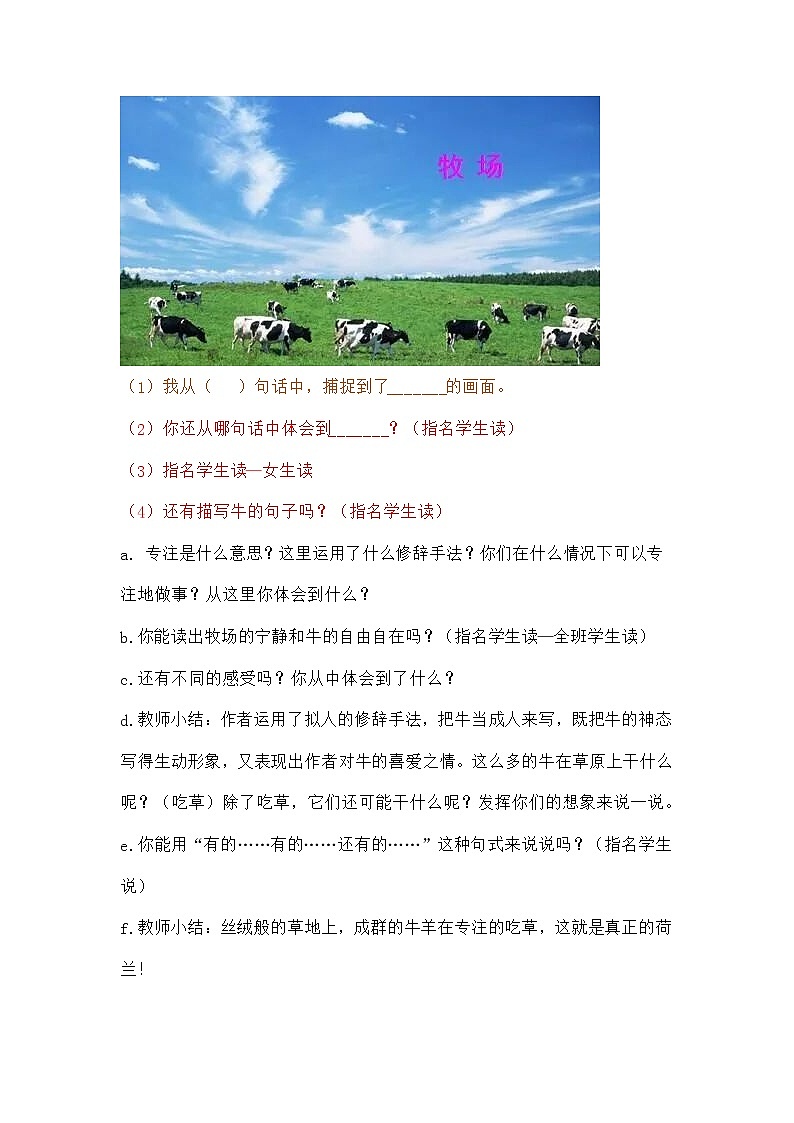 牧 场

（1）我从（　）句话中，捕捉到了______的画面。

（2）你还从哪句话中体会到______？（指名学生读）

（3）指名学生读—女生读

（4）还有描写牛的句子吗？（指名学生读）

a. 专注是什么意思？这里运用了什么修辞手法？你们在什么情况下可以专注地做事？从这里你体会到什么？

b.你能读出牧场的宁静和牛的自由自在吗？（指名学生读—全班学生读）

c.还有不同的感受吗？你从中体会到了什么？

d.教师小结：作者运用了拟人的修辞手法，把牛当成人来写，既把牛的神态写得生动形象，又表现出作者对牛的喜爱之情。这么多的牛在草原上干什么呢？（吃草）除了吃草，它们还可能干什么呢？发挥你们的想象来说一说。

e.你能用“有的……有的……还有的……”这种句式来说说吗？（指名学生说）

f.教师小结：丝绒般的草地上，成群的牛羊在专注的吃草，这就是真正的荷兰！